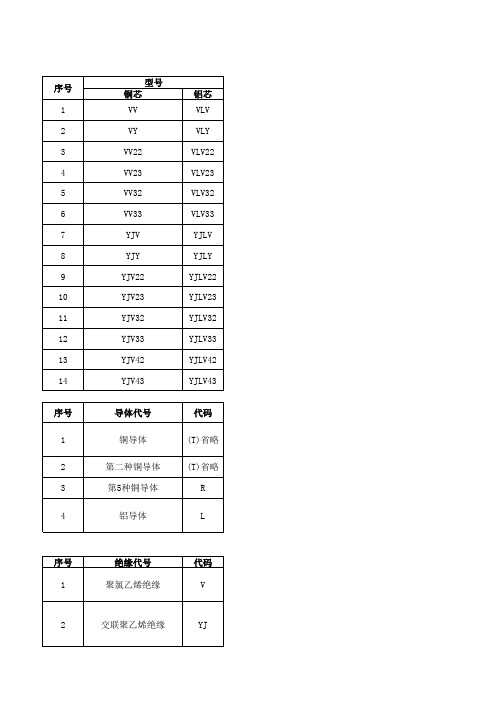 | 序号 | 型号 | |
|---|---|---|
| | 铜芯 | 铝芯 |
| 1 | VV | VLV |
| 2 | VY | VLY |
| 3 | VV22 | VLV22 |
| 4 | VV23 | VLV23 |
| 5 | VV32 | VLV32 |
| 6 | VV33 | VLV33 |
| 7 | YJV | YJLV |
| 8 | YJY | YJLY |
| 9 | YJV22 | YJLV22 |
| 10 | YJV23 | YJLV23 |
| 11 | YJV32 | YJLV32 |
| 12 | YJV33 | YJLV33 |
| 13 | YJV42 | YJLV42 |
| 14 | YJV43 | YJLV43 |

| 序号 | 导体代号 | 代码 |
|---|---|---|
| 1 | 铜导体 | (T)省略 |
| 2 | 第二种铜导体 | (T)省略 |
| 3 | 第5种铜导体 | R |
| 4 | 铝导体 | L |

| 序号 | 绝缘代号 | 代码 |
|---|---|---|
| 1 | 聚氯乙烯绝缘 | V |
| 2 | 交联聚乙烯绝缘 | YJ |